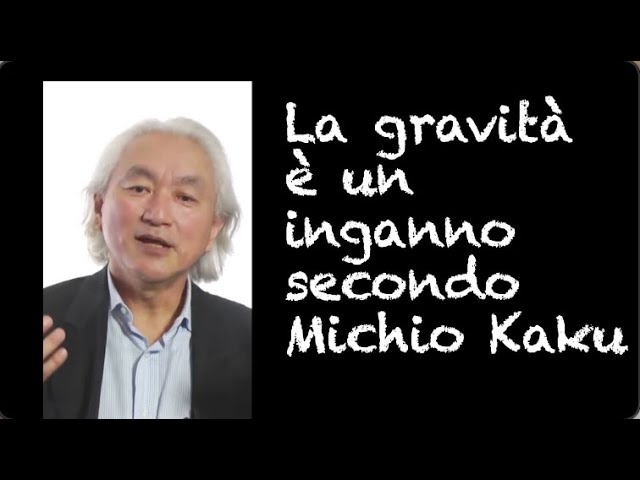 La gravità è un inganno secondo Michio Kaku